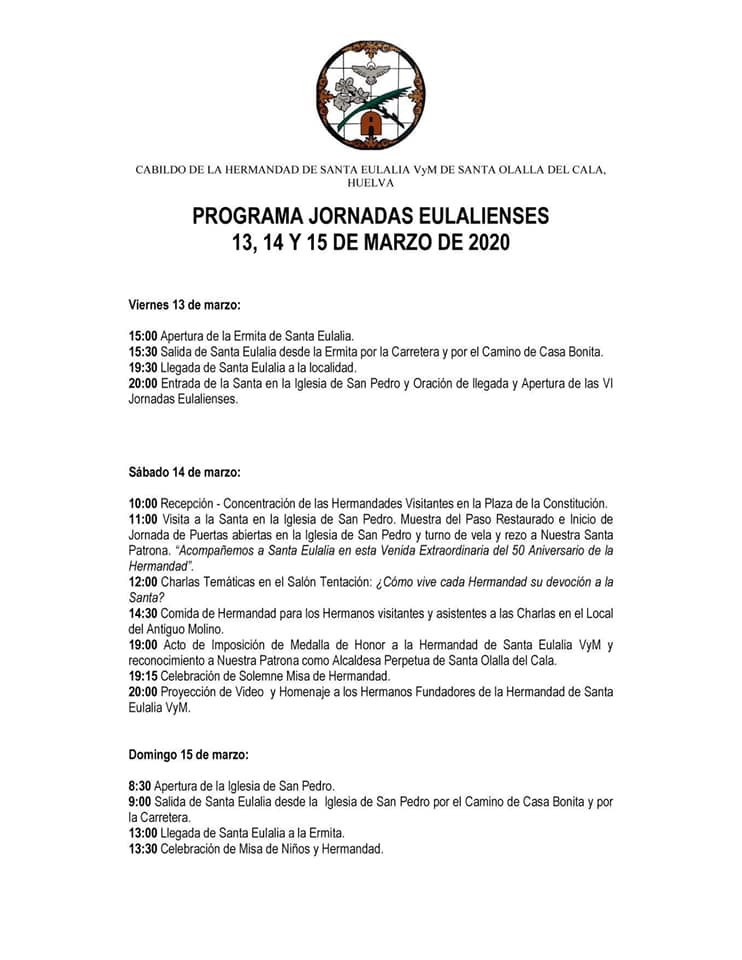 CABILDO DE LA HERMANDAD DE SANTA EULALIA VyM DE SANTA OLALLA DEL CALA, HUELVA

PROGRAMA JORNADAS EULALIENSES
13, 14 Y 15 DE MARZO DE 2020

Viernes 13 de marzo:

15:00 Apertura de la Ermita de Santa Eulalia.
15:30 Salida de Santa Eulalia desde la Ermita por la Carretera y por el Camino de Casa Bonita.
19:30 Llegada de Santa Eulalia a la localidad.
20:00 Entrada de la Santa en la Iglesia de San Pedro y Oración de llegada y Apertura de las VI Jornadas Eulalienses.

Sábado 14 de marzo:

10:00 Recepción - Concentración de las Hermandades Visitantes en la Plaza de la Constitución.
11:00 Visita a la Santa en la Iglesia de San Pedro. Muestra del Paso Restaurado e Inicio de Jornada de Puertas abiertas en la Iglesia de San Pedro y turno de vela y rezo a Nuestra Santa Patrona. "Acompañemos a Santa Eulalia en esta Venida Extraordinaria del 50 Aniversario de la Hermandad".
12:00 Charlas Temáticas en el Salón Tentación: ¿Cómo vive cada Hermandad su devoción a la Santa?
14:30 Comida de Hermandad para los Hermanos visitantes y asistentes a las Charlas en el Local del Antiguo Molino.
19:00 Acto de Imposición de Medalla de Honor a la Hermandad de Santa Eulalia VyM y reconocimiento a Nuestra Patrona como Alcaldesa Perpetua de Santa Olalla del Cala.
19:15 Celebración de Solemne Misa de Hermandad.
20:00 Proyección de Video y Homenaje a los Hermanos Fundadores de la Hermandad de Santa Eulalia VyM.

Domingo 15 de marzo:

8:30 Apertura de la Iglesia de San Pedro.
9:00 Salida de Santa Eulalia desde la Iglesia de San Pedro por el Camino de Casa Bonita y por la Carretera.
13:00 Llegada de Santa Eulalia a la Ermita.
13:30 Celebración de Misa de Niños y Hermandad.